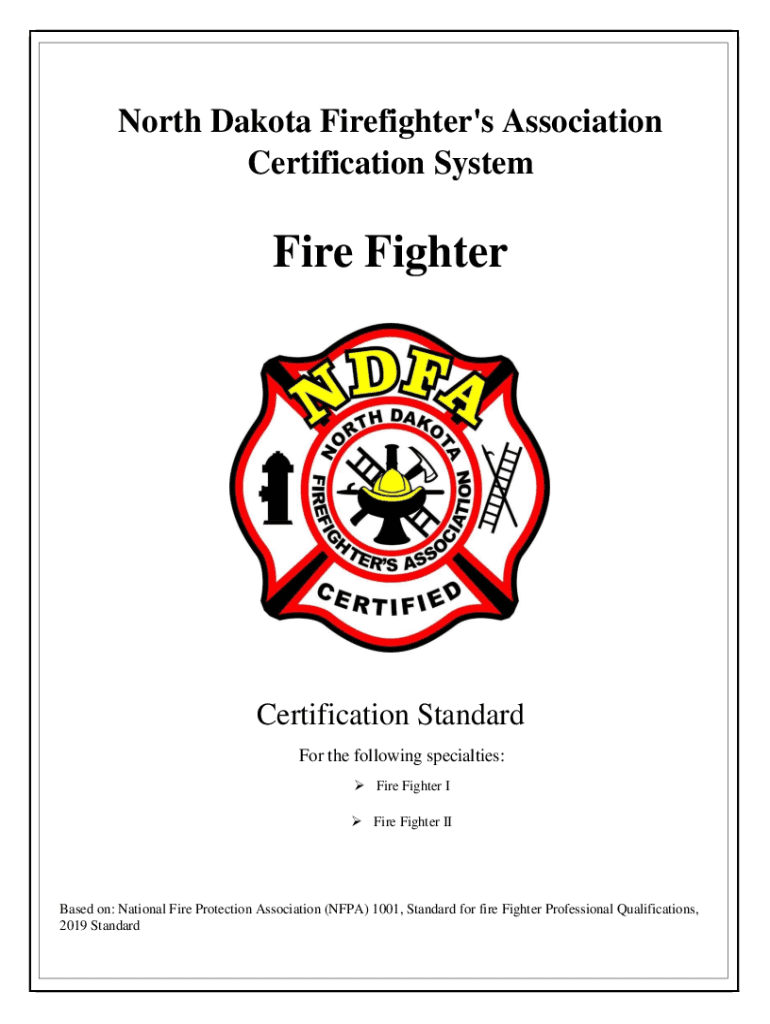 North Dakota Firefighter's Association Certification System

Fire Fighter

NDFA

NORTH DAKOTA FIREFIGHTER'S ASSOCIATION

CERTIFIED

Certification Standard

For the following specialties:

➢ Fire Fighter I

➢ Fire Fighter II

Based on: National Fire Protection Association (NFPA) 1001, Standard for fire Fighter Professional Qualifications, 2019 Standard